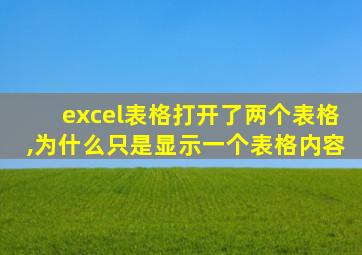 excel表格打开了两个表格,为什么只是显示一个表格内容